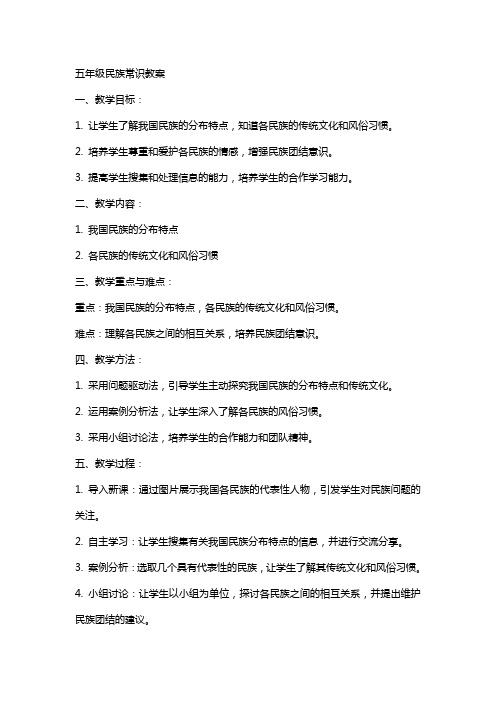 五年级民族常识教案

一、教学目标：

1. 让学生了解我国民族的分布特点，知道各民族的传统文化和风俗习惯。

2. 培养学生尊重和爱护各民族的情感，增强民族团结意识。

3. 提高学生搜集和处理信息的能力，培养学生的合作学习能力。

二、教学内容：

1. 我国民族的分布特点

2. 各民族的传统文化和风俗习惯

三、教学重点与难点：

重点：我国民族的分布特点，各民族的传统文化和风俗习惯。

难点：理解各民族之间的相互关系，培养民族团结意识。

四、教学方法：

1. 采用问题驱动法，引导学生主动探究我国民族的分布特点和传统文化。

2. 运用案例分析法，让学生深入了解各民族的风俗习惯。

3. 采用小组讨论法，培养学生的合作能力和团队精神。

五、教学过程：

1. 导入新课：通过图片展示我国各民族的代表性人物，引发学生对民族问题的关注。

2. 自主学习：让学生搜集有关我国民族分布特点的信息，并进行交流分享。

3. 案例分析：选取几个具有代表性的民族，让学生了解其传统文化和风俗习惯。

4. 小组讨论：让学生以小组为单位，探讨各民族之间的相互关系，并提出维护民族团结的建议。